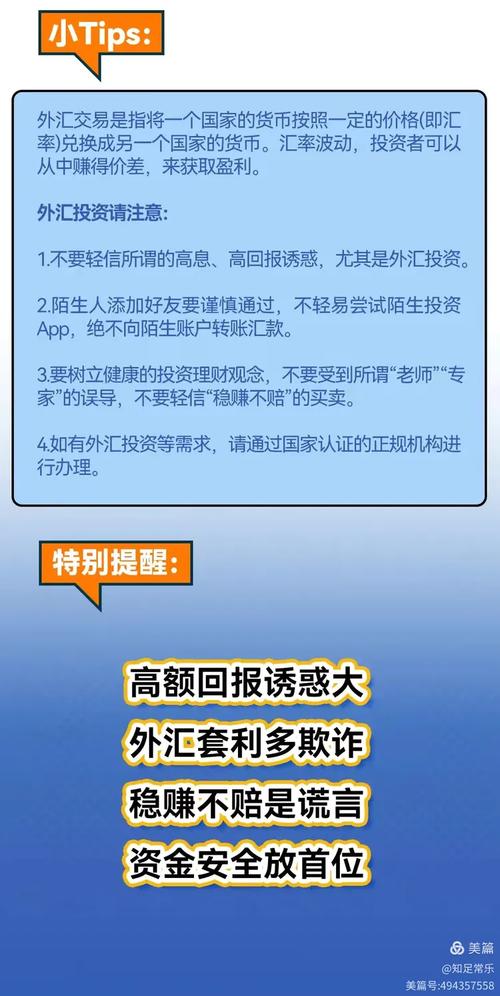 小Tips:

外汇交易是指将一个国家的货币按照一定的价格(即汇率)兑换成另一个国家的货币。汇率波动，投资者可以从中赚得价差，来获取盈利。

外汇投资请注意:

1.不要轻信所谓的高息、高回报诱惑，尤其是外汇投资。

2.陌生人添加好友要谨慎通过，不轻易尝试陌生投资App，绝不向陌生账户转账汇款。

3.要树立健康的投资理财观念，不要受到所谓“老师”“专家”的误导，不要轻信“稳赚不赔”的买卖。

4.如有外汇投资等需求，请通过国家认证的正规机构进行办理。

特别提醒:

高额回报诱惑大

外汇套利多欺诈

稳赚不赔是谎言

资金安全放首位

美篇
@知足常乐
美篇号:494357558